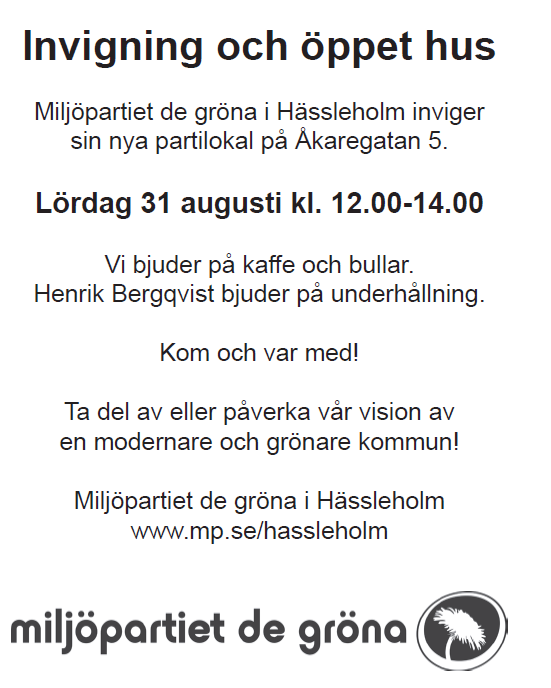 Invigning och öppet hus

Miljöpartiet de gröna i Hässleholm inviger sin nya partilokal på Åkaregatan 5.

Lördag 31 augusti kl. 12.00-14.00

Vi bjuder på kaffe och bullar.
Henrik Bergqvist bjuder på underhållning.

Kom och var med!

Ta del av eller påverka vår vision av en modernare och grönare kommun!

Miljöpartiet de gröna i Hässleholm
www.mp.se/hassleholm

miljöpartiet de gröna